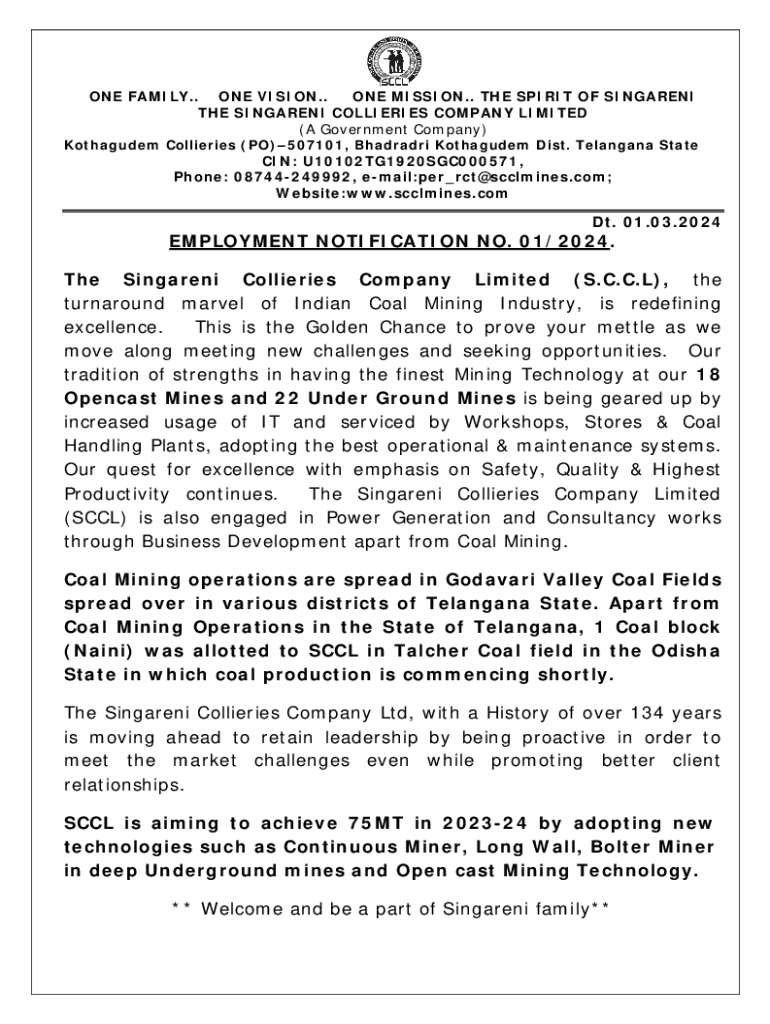 SCCL

ONE FAMILY.. ONE VISION.. ONE MISSION.. THE SPIRIT OF SINGARENI
THE SINGARENI COLLIERIES COMPANY LIMITED
(A Government Company)
Kothagudem Collieries (PO)–507101, Bhadradri Kothagudem Dist. Telangana State
CIN: U10102TG1920SGC000571,
Phone: 08744-249992, e-mail:per_rct@scclmines.com;
Website:www.scclmines.com

Dt. 01.03.2024

EMPLOYMENT NOTIFICATION NO. 01/2024.

The Singareni Collieries Company Limited (S.C.C.L), the turnaround marvel of Indian Coal Mining Industry, is redefining excellence. This is the Golden Chance to prove your mettle as we move along meeting new challenges and seeking opportunities. Our tradition of strengths in having the finest Mining Technology at our 18 Opencast Mines and 22 Under Ground Mines is being geared up by increased usage of IT and serviced by Workshops, Stores & Coal Handling Plants, adopting the best operational & maintenance systems. Our quest for excellence with emphasis on Safety, Quality & Highest Productivity continues. The Singareni Collieries Company Limited (SCCL) is also engaged in Power Generation and Consultancy works through Business Development apart from Coal Mining.

Coal Mining operations are spread in Godavari Valley Coal Fields spread over in various districts of Telangana State. Apart from Coal Mining Operations in the State of Telangana, 1 Coal block (Naini) was allotted to SCCL in Talcher Coal field in the Odisha State in which coal production is commencing shortly.

The Singareni Collieries Company Ltd, with a History of over 134 years is moving ahead to retain leadership by being proactive in order to meet the market challenges even while promoting better client relationships.

SCCL is aiming to achieve 75MT in 2023-24 by adopting new technologies such as Continuous Miner, Long Wall, Bolter Miner in deep Underground mines and Open cast Mining Technology.

** Welcome and be a part of Singareni family**